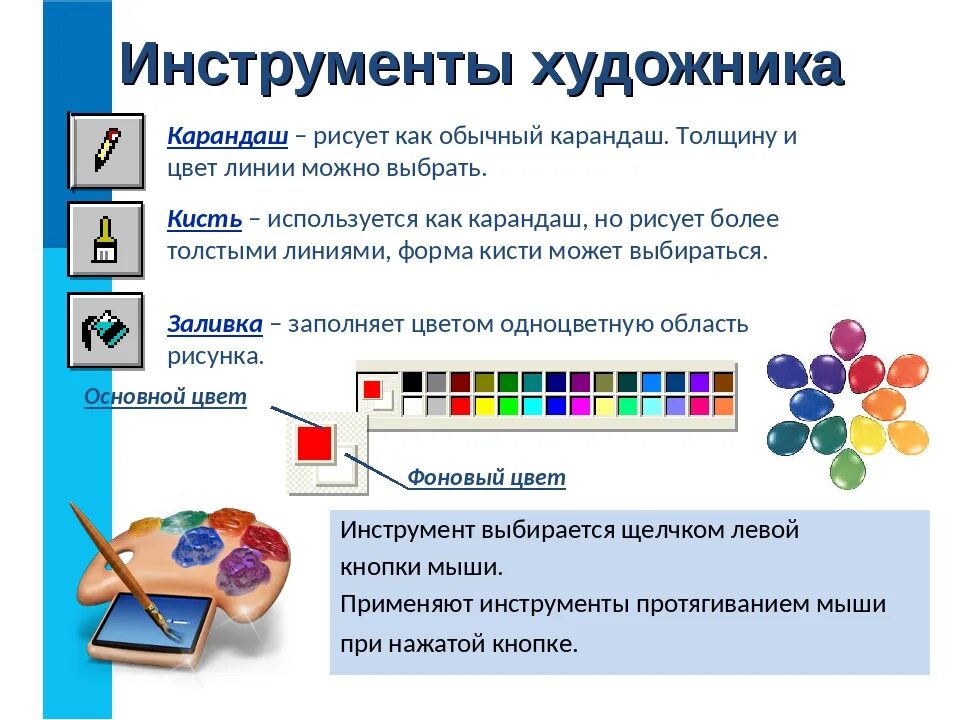 Инструменты художника

Карандаш – рисует как обычный карандаш. Толщину и цвет линии можно выбрать.

Кисть – используется как карандаш, но рисует более толстыми линиями, форма кисти может выбираться.

Заливка – заполняет цветом одноцветную область рисунка.

Основной цвет

Фоновый цвет

Инструмент выбирается щелчком левой кнопки мыши.
Применяют инструменты протягиванием мыши при нажатой кнопке.